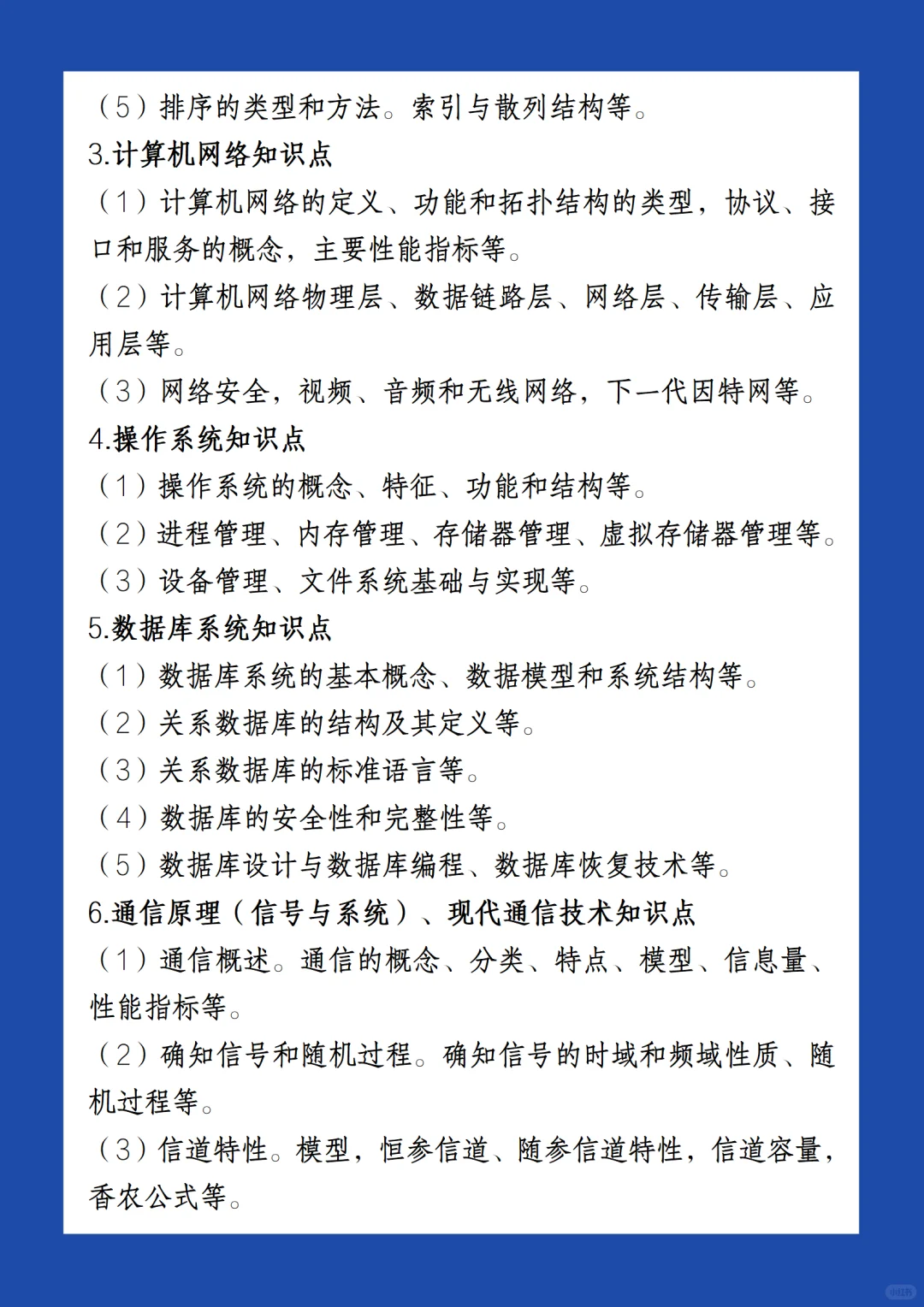 （5）排序的类型和方法。索引与散列结构等。

3.计算机网络知识点

（1）计算机网络的定义、功能和拓扑结构的类型，协议、接口和服务的概念，主要性能指标等。

（2）计算机网络物理层、数据链路层、网络层、传输层、应用层等。

（3）网络安全，视频、音频和无线网络，下一代因特网等。

4.操作系统知识点

（1）操作系统的概念、特征、功能和结构等。

（2）进程管理、内存管理、存储器管理、虚拟存储器管理等。

（3）设备管理、文件系统基础与实现等。

5.数据库系统知识点

（1）数据库系统的基本概念、数据模型和系统结构等。

（2）关系数据库的结构及其定义等。

（3）关系数据库的标准语言等。

（4）数据库的安全性和完整性等。

（5）数据库设计与数据库编程、数据库恢复技术等。

6.通信原理（信号与系统）、现代通信技术知识点

（1）通信概述。通信的概念、分类、特点、模型、信息量、性能指标等。

（2）确知信号和随机过程。确知信号的时域和频域性质、随机过程等。

（3）信道特性。模型，恒参信道、随参信道特性，信道容量，香农公式等。